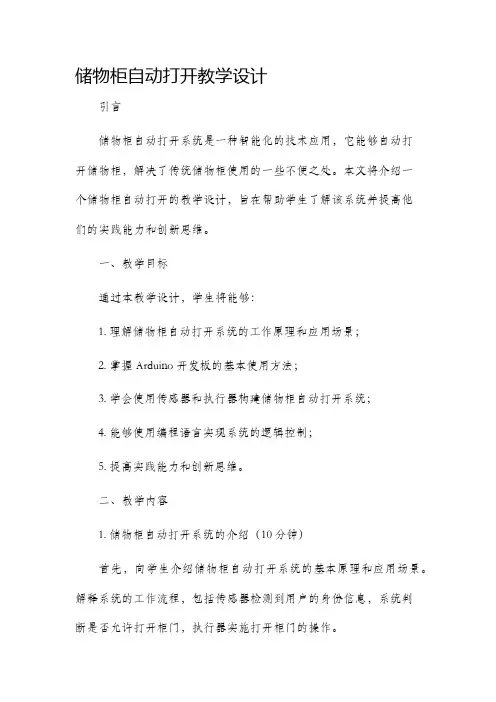 储物柜自动打开教学设计

引言

储物柜自动打开系统是一种智能化的技术应用，它能够自动打开储物柜，解决了传统储物柜使用的一些不便之处。本文将介绍一个储物柜自动打开的教学设计，旨在帮助学生了解该系统并提高他们的实践能力和创新思维。

一、教学目标

通过本教学设计，学生将能够：

1. 理解储物柜自动打开系统的工作原理和应用场景；

2. 掌握 Arduino 开发板的基本使用方法；

3. 学会使用传感器和执行器构建储物柜自动打开系统；

4. 能够使用编程语言实现系统的逻辑控制；

5. 提高实践能力和创新思维。

二、教学内容

1. 储物柜自动打开系统的介绍（10 分钟）

首先，向学生介绍储物柜自动打开系统的基本原理和应用场景。解释系统的工作流程，包括传感器检测到用户的身份信息，系统判断是否允许打开柜门，执行器实施打开柜门的操作。